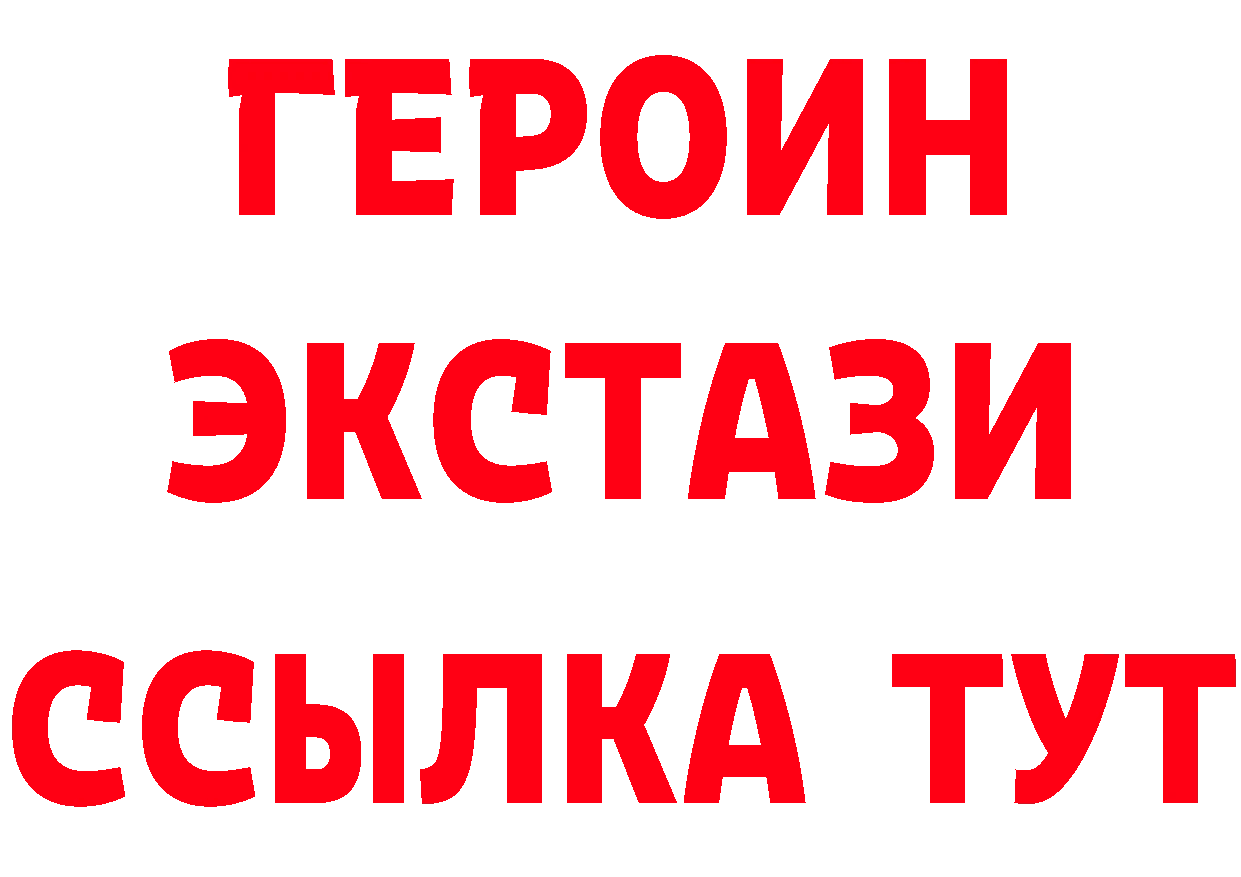 ГЕРОИН
ЭКСТАЗИ
ССЫЛКА ТУТ